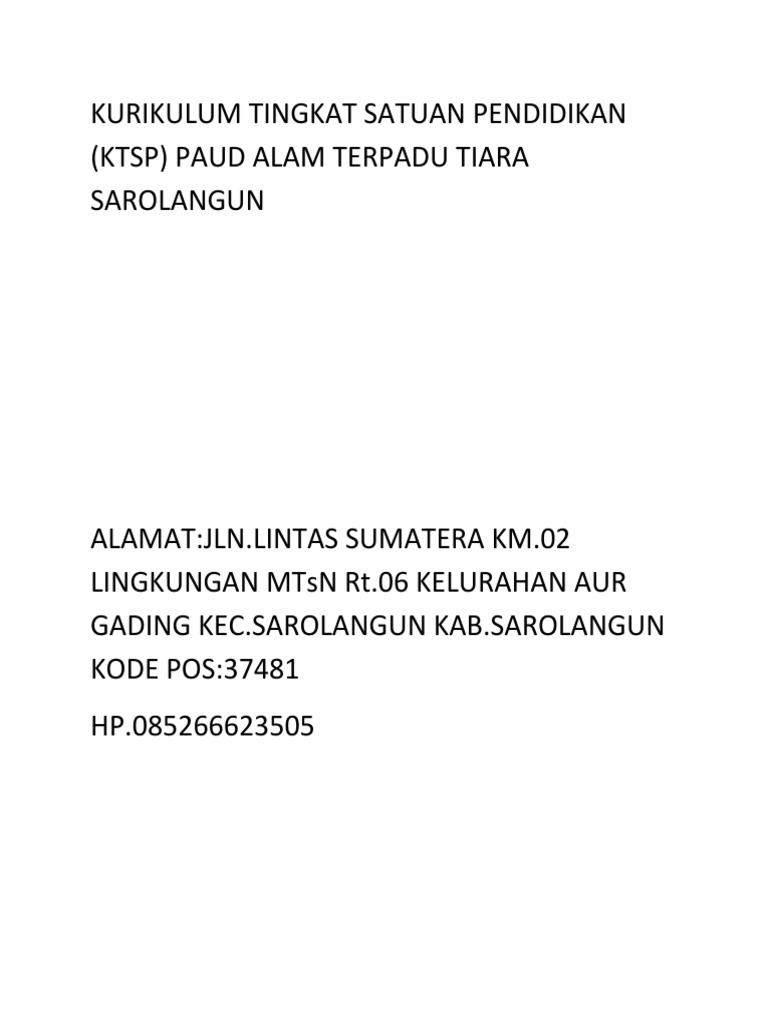 KURIKULUM TINGKAT SATUAN PENDIDIKAN (KTSP) PAUD ALAM TERPADU TIARA SAROLANGUN

ALAMAT:JLN.LINTAS SUMATERA KM.02 LINGKUNGAN MTsN Rt.06 KELURAHAN AUR GADING KEC.SAROLANGUN KAB.SAROLANGUN KODE POS:37481

HP.085266623505